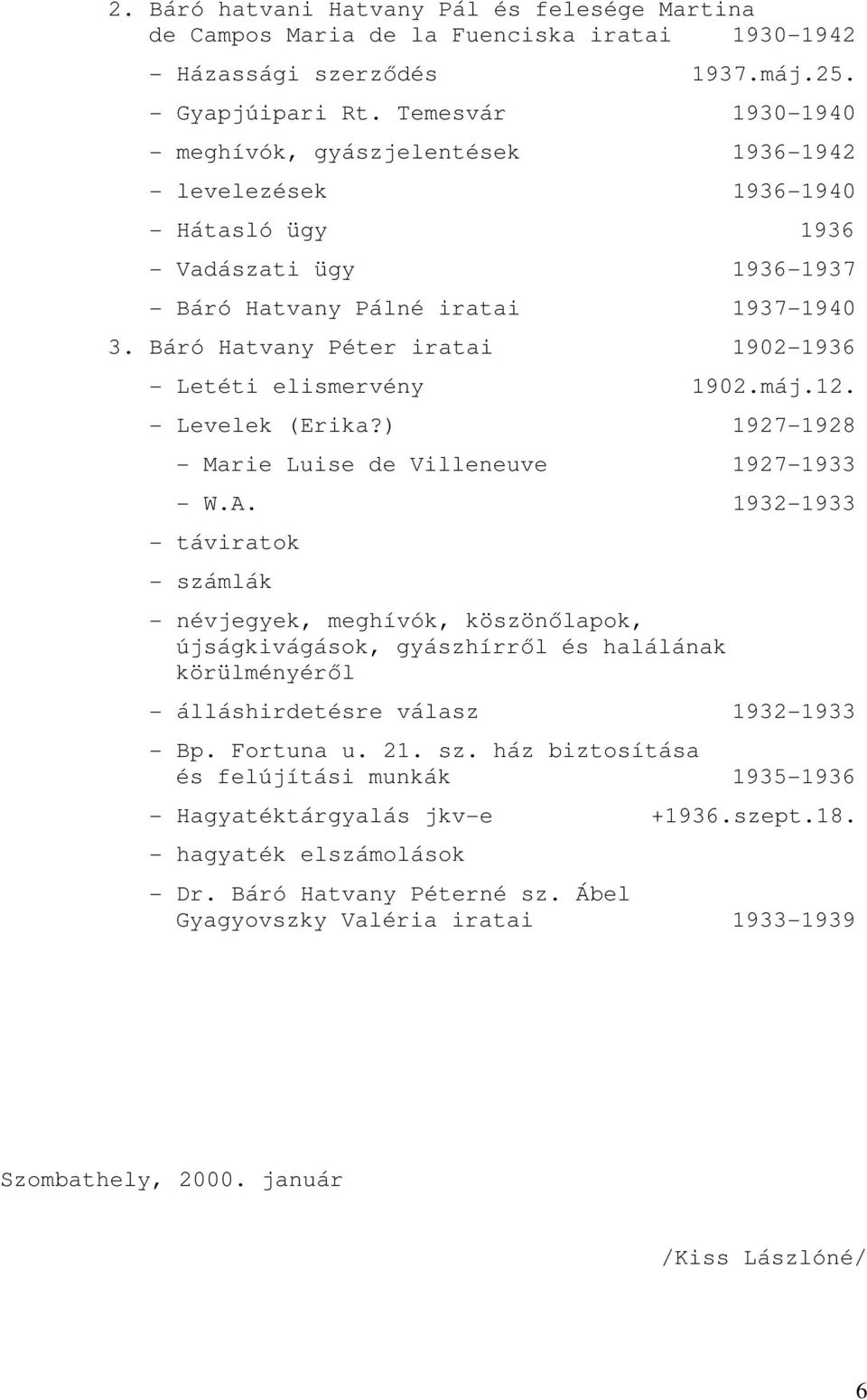 2. Báró hatvani Hatvany Pál és felesége Martina de Campos Maria de la Fuenciska iratai 1930-1942

- Házassági szerződés 1937.máj.25.

- Gyapjúipari Rt. Temesvár 1930-1940

- meghívók, gyászjelentések 1936-1942

- levelezések 1936-1940

- Hátasló ügy 1936

- Vadászati ügy 1936-1937

- Báró Hatvany Pálné iratai 1937-1940

3. Báró Hatvany Péter iratai 1902-1936

- Letéti elismervény 1902.máj.12.

- Levelek (Erika?) 1927-1928

- Marie Luise de Villeneuve 1927-1933

- W.A. 1932-1933

- táviratok

- számlák

- névjegyek, meghívók, köszönőlapok, újságkivágások, gyászhírről és halálának körülményéről

- álláshirdetésre válasz 1932-1933

- Bp. Fortuna u. 21. sz. ház biztosítása és felújítási munkák 1935-1936

- Hagyatéktárgyalás jkv-e +1936.szept.18.

- hagyaték elszámolások

- Dr. Báró Hatvany Péterné sz. Ábel Gyagyovszky Valéria iratai 1933-1939

Szombathely, 2000. január

/Kiss Lászlóné/

6